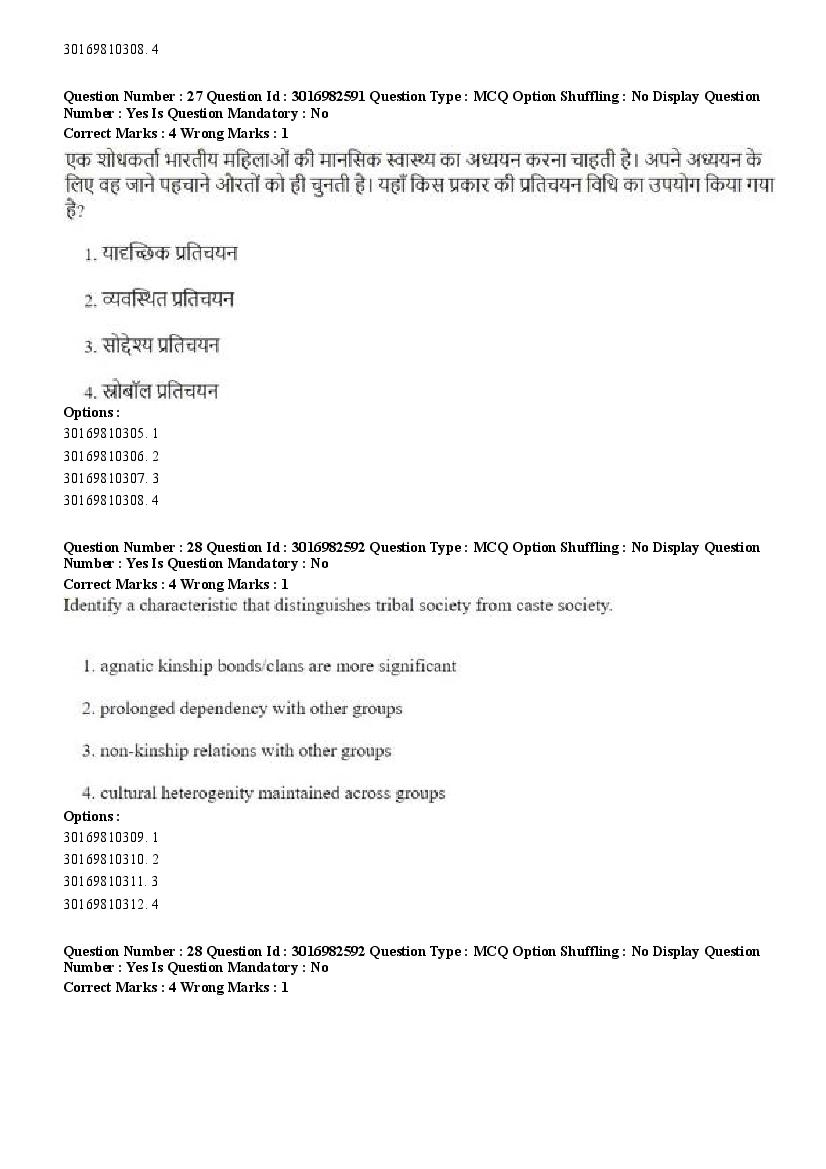 30169810308. 4

Question Number : 27 Question Id : 3016982591 Question Type : MCQ Option Shuffling : No Display Question Number : Yes Is Question Mandatory : No
Correct Marks : 4 Wrong Marks : 1
एक शोधकर्ता भारतीय महिलाओं की मानसिक स्वास्थ्य का अध्ययन करना चाहती है। अपने अध्ययन के लिए वह जाने पहचाने औरतों को ही चुनती है। यहाँ किस प्रकार की प्रतिचयन विधि का उपयोग किया गया है?

1. यादृच्छिक प्रतिचयन

2. व्यवस्थित प्रतिचयन

3. सोद्देश्य प्रतिचयन

4. स्नोबॉल प्रतिचयन
Options :
30169810305. 1
30169810306. 2
30169810307. 3
30169810308. 4

Question Number : 28 Question Id : 3016982592 Question Type : MCQ Option Shuffling : No Display Question Number : Yes Is Question Mandatory : No
Correct Marks : 4 Wrong Marks : 1
Identify a characteristic that distinguishes tribal society from caste society.

1. agnatic kinship bonds/clans are more significant

2. prolonged dependency with other groups

3. non-kinship relations with other groups

4. cultural heterogenity maintained across groups
Options :
30169810309. 1
30169810310. 2
30169810311. 3
30169810312. 4

Question Number : 28 Question Id : 3016982592 Question Type : MCQ Option Shuffling : No Display Question Number : Yes Is Question Mandatory : No
Correct Marks : 4 Wrong Marks : 1